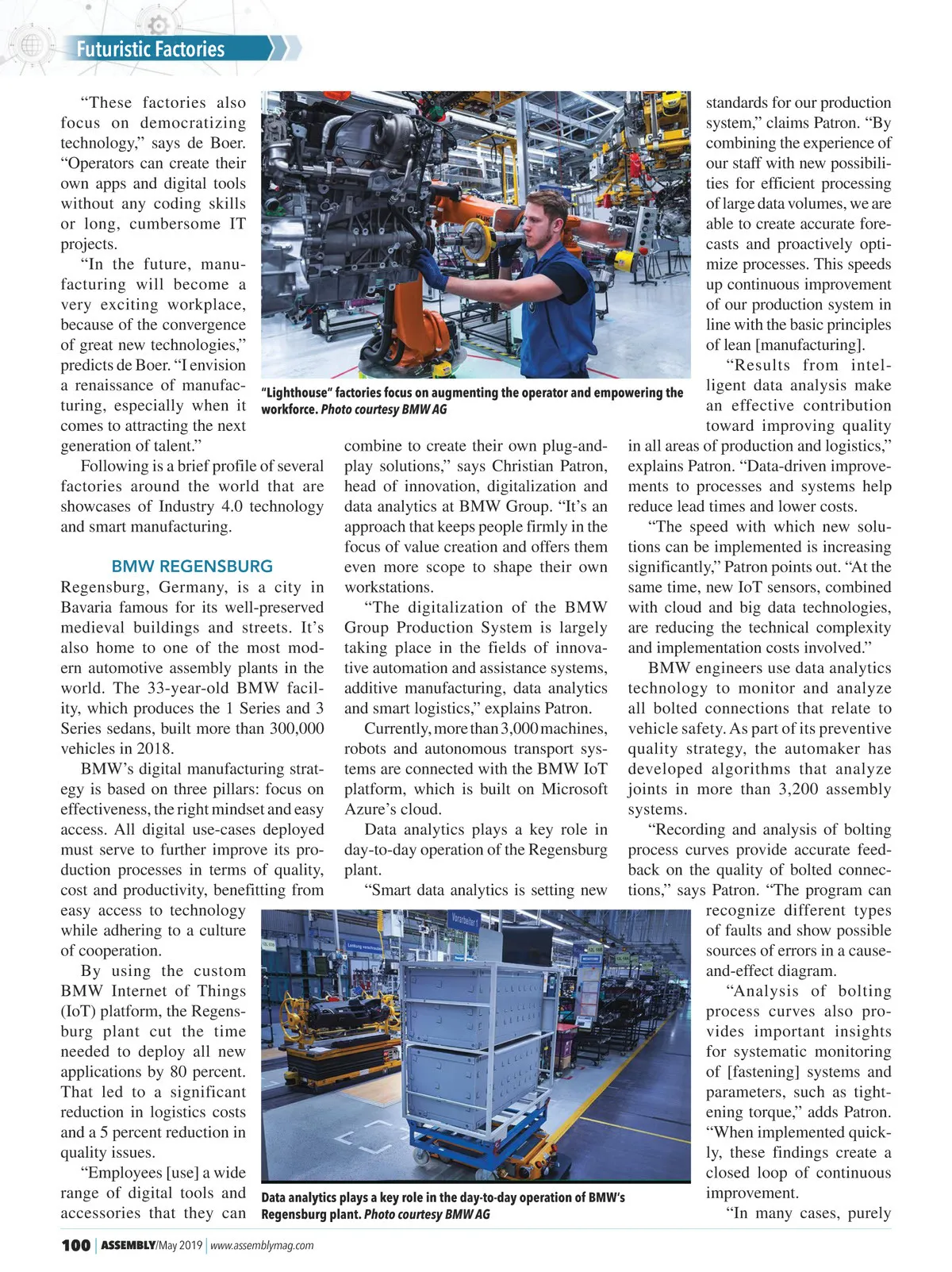 Futuristic Factories

"These factories also focus on democratizing technology," says de Boer. "Operators can create their own apps and digital tools without any coding skills or long, cumbersome IT projects.

"In the future, manufacturing will become a very exciting workplace, because of the convergence of great new technologies," predicts de Boer. "I envision a renaissance of manufacturing, especially when it comes to attracting the next generation of talent."

Following is a brief profile of several factories around the world that are showcases of Industry 4.0 technology and smart manufacturing.

BMW REGENSBURG

Regensburg, Germany, is a city in Bavaria famous for its well-preserved medieval buildings and streets. It's also home to one of the most modern automotive assembly plants in the world. The 33-year-old BMW facility, which produces the 1 Series and 3 Series sedans, built more than 300,000 vehicles in 2018.

BMW's digital manufacturing strategy is based on three pillars: focus on effectiveness, the right mindset and easy access. All digital use-cases deployed must serve to further improve its production processes in terms of quality, cost and productivity, benefitting from easy access to technology while adhering to a culture of cooperation.

By using the custom BMW Internet of Things (IoT) platform, the Regensburg plant cut the time needed to deploy all new applications by 80 percent. That led to a significant reduction in logistics costs and a 5 percent reduction in quality issues.

"Employees [use] a wide range of digital tools and accessories that they can combine to create their own plug-and-play solutions," says Christian Patron, head of innovation, digitalization and data analytics at BMW Group. "It's an approach that keeps people firmly in the focus of value creation and offers them even more scope to shape their own workstations.

"The digitalization of the BMW Group Production System is largely taking place in the fields of innovative automation and assistance systems, additive manufacturing, data analytics and smart logistics," explains Patron.

Currently, more than 3,000 machines, robots and autonomous transport systems are connected with the BMW IoT platform, which is built on Microsoft Azure's cloud.

Data analytics plays a key role in day-to-day operation of the Regensburg plant.

"Smart data analytics is setting new standards for our production system," claims Patron. "By combining the experience of our staff with new possibilities for efficient processing of large data volumes, we are able to create accurate forecasts and proactively optimize processes. This speeds up continuous improvement of our production system in line with the basic principles of lean [manufacturing].

"Results from intelligent data analysis make an effective contribution toward improving quality in all areas of production and logistics," explains Patron. "Data-driven improvements to processes and systems help reduce lead times and lower costs.

"The speed with which new solutions can be implemented is increasing significantly," Patron points out. "At the same time, new IoT sensors, combined with cloud and big data technologies, are reducing the technical complexity and implementation costs involved."

BMW engineers use data analytics technology to monitor and analyze all bolted connections that relate to vehicle safety. As part of its preventive quality strategy, the automaker has developed algorithms that analyze joints in more than 3,200 assembly systems.

"Recording and analysis of bolting process curves provide accurate feedback on the quality of bolted connections," says Patron. "The program can recognize different types of faults and show possible sources of errors in a cause-and-effect diagram.

"Analysis of bolting process curves also provides important insights for systematic monitoring of [fastening] systems and parameters, such as tightening torque," adds Patron. "When implemented quickly, these findings create a closed loop of continuous improvement.

"In many cases, purely

"Lighthouse" factories focus on augmenting the operator and empowering the workforce. Photo courtesy BMW AG

Data analytics plays a key role in the day-to-day operation of BMW's Regensburg plant. Photo courtesy BMW AG

100 | ASSEMBLY/May 2019 | www.assemblymag.com